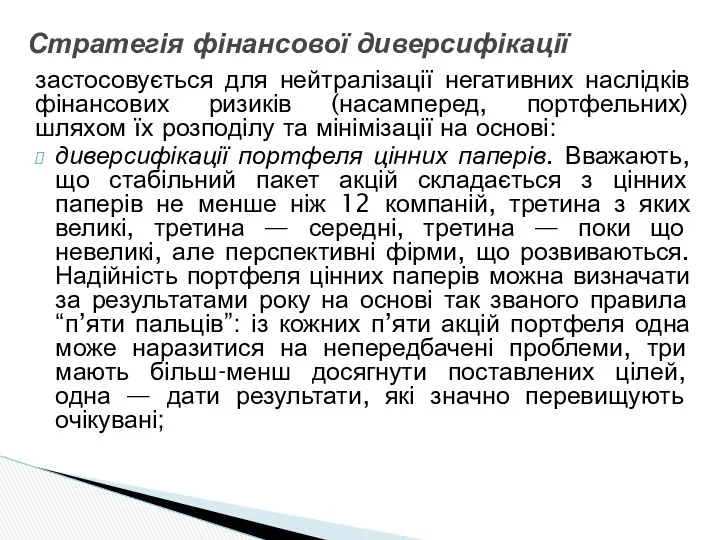 Стратегія фінансової диверсифікації

застосовується для нейтралізації негативних наслідків фінансових ризиків (насамперед, портфельних) шляхом їх розподілу та мінімізації на основі:

диверсифікації портфеля цінних паперів. Вважають, що стабільний пакет акцій складається з цінних паперів не менше ніж 12 компаній, третина з яких великі, третина — середні, третина — поки що невеликі, але перспективні фірми, що розвиваються. Надійність портфеля цінних паперів можна визначати за результатами року на основі так званого правила “п’яти пальців”: із кожних п’яти акцій портфеля одна може наразитися на непередбачені проблеми, три мають більш-менш досягнути поставлених цілей, одна — дати результати, які значно перевищують очікувані;